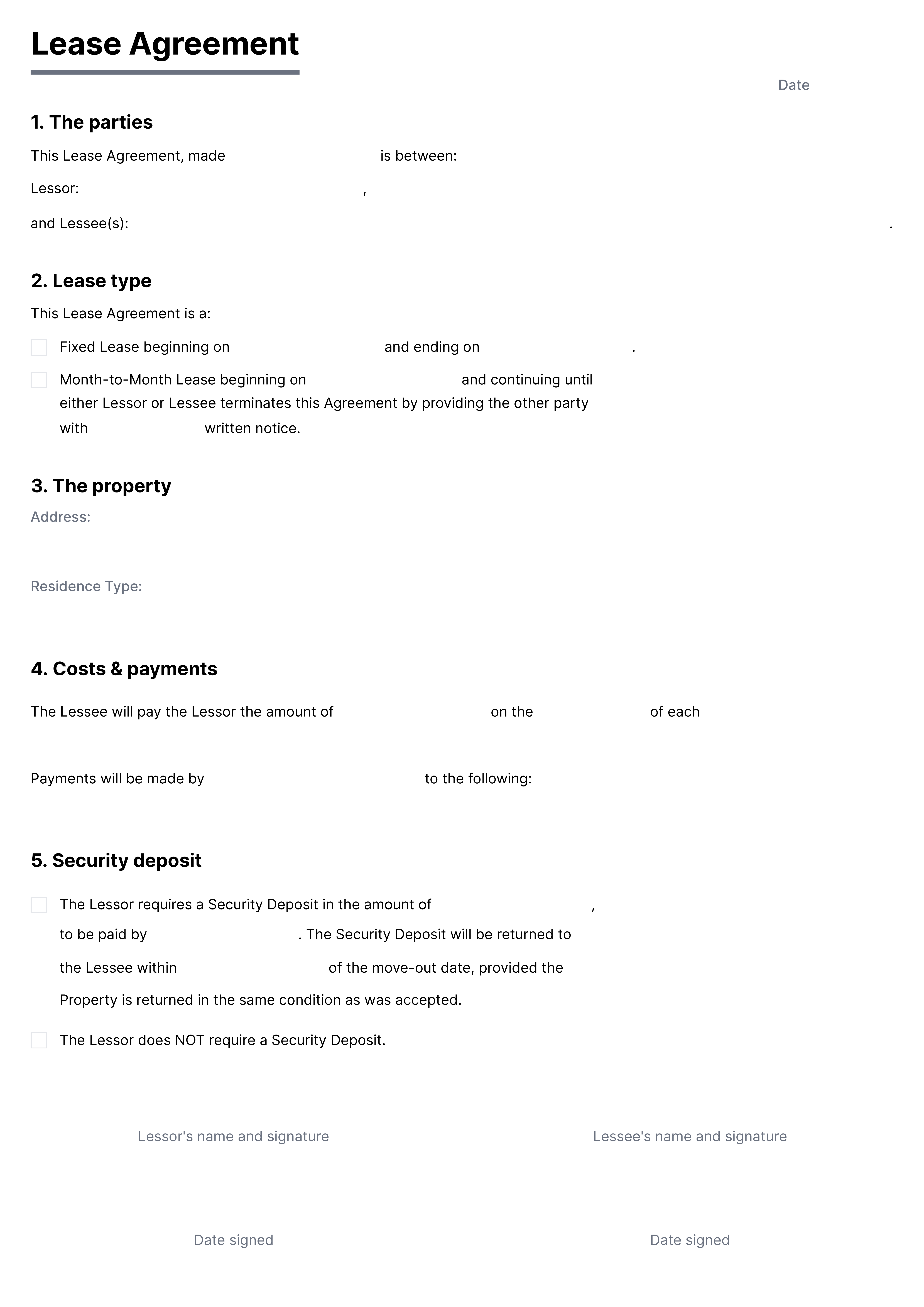 Lease Agreement

Date

1. The parties

This Lease Agreement, made is between:

Lessor: ,

and Lessee(s): .

2. Lease type

This Lease Agreement is a:

Fixed Lease beginning on and ending on .

Month-to-Month Lease beginning on and continuing until either Lessor or Lessee terminates this Agreement by providing the other party with written notice.

3. The property

Address:

Residence Type:

4. Costs & payments

The Lessee will pay the Lessor the amount of on the of each

Payments will be made by to the following:

5. Security deposit

The Lessor requires a Security Deposit in the amount of , to be paid by . The Security Deposit will be returned to the Lessee within of the move-out date, provided the Property is returned in the same condition as was accepted.

The Lessor does NOT require a Security Deposit.

Lessor's name and signature

Lessee's name and signature

Date signed

Date signed